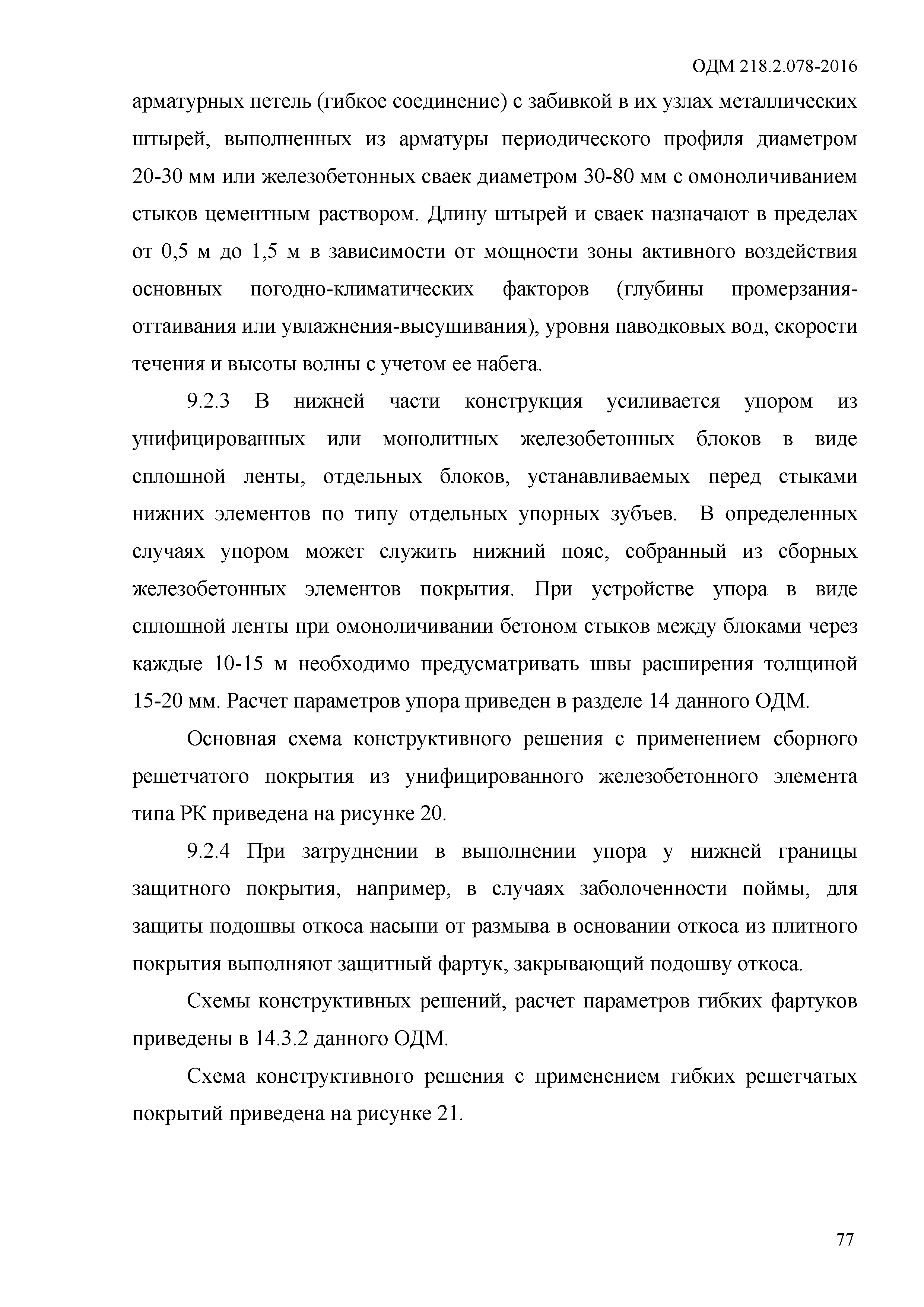 ОДМ 218.2.078-2016

арматурных петель (гибкое соединение) с забивкой в их узлах металлических штырей, выполненных из арматуры периодического профиля диаметром 20-30 мм или железобетонных сваек диаметром 30-80 мм с омоноличиванием стыков цементным раствором. Длину штырей и сваек назначают в пределах от 0,5 м до 1,5 м в зависимости от мощности зоны активного воздействия основных погодно-климатических факторов (глубины промерзания-оттаивания или увлажнения-высушивания), уровня паводковых вод, скорости течения и высоты волны с учетом ее набега.

9.2.3 В нижней части конструкция усиливается упором из унифицированных или монолитных железобетонных блоков в виде сплошной ленты, отдельных блоков, устанавливаемых перед стыками нижних элементов по типу отдельных упорных зубъев. В определенных случаях упором может служить нижний пояс, собранный из сборных железобетонных элементов покрытия. При устройстве упора в виде сплошной ленты при омоноличивании бетоном стыков между блоками через каждые 10-15 м необходимо предусматривать швы расширения толщиной 15-20 мм. Расчет параметров упора приведен в разделе 14 данного ОДМ.

Основная схема конструктивного решения с применением сборного решетчатого покрытия из унифицированного железобетонного элемента типа РК приведена на рисунке 20.

9.2.4 При затруднении в выполнении упора у нижней границы защитного покрытия, например, в случаях заболоченности поймы, для защиты подошвы откоса насыпи от размыва в основании откоса из плитного покрытия выполняют защитный фартук, закрывающий подошву откоса.

Схемы конструктивных решений, расчет параметров гибких фартуков приведены в 14.3.2 данного ОДМ.

Схема конструктивного решения с применением гибких решетчатых покрытий приведена на рисунке 21.

77